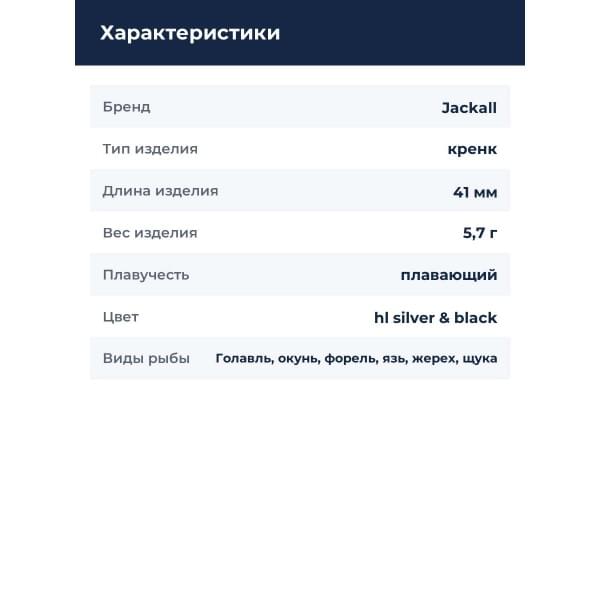 Характеристики

Бренд Jackall

Тип изделия кренк

Длина изделия 41 мм

Вес изделия 5,7 г

Плавучесть плавающий

Цвет hl silver & black

Виды рыбы Голавль, окунь, форель, язь, жерех, щука